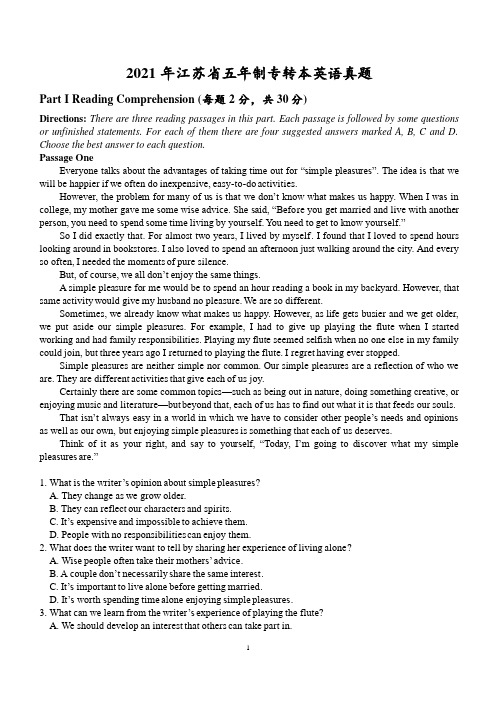 2021 年江苏省五年制专转本英语真题

Part I Reading Comprehension (每题 2 分，共 30 分)

Directions: There are three reading passages in this part. Each passage is followed by some questions or unfinished statements. For each of them there are four suggested answers marked A, B, C and D. Choose the best answer to each question.

Passage One

Everyone talks about the advantages of taking time out for "simple pleasures". The idea is that we will be happier if we often do inexpensive, easy-to-do activities.

However, the problem for many of us is that we don't know what makes us happy. When I was in college, my mother gave me some wise advice. She said, "Before you get married and live with another person, you need to spend some time living by yourself. You need to get to know yourself."

So I did exactly that. For almost two years, I lived by myself. I found that I loved to spend hours looking around in bookstores. I also loved to spend an afternoon just walking around the city. And every so often, I needed the moments of pure silence.

But, of course, we all don't enjoy the same things.

A simple pleasure for me would be to spend an hour reading a book in my backyard. However, that same activity would give my husband no pleasure. We are so different.

Sometimes, we already know what makes us happy. However, as life gets busier and we get older, we put aside our simple pleasures. For example, I had to give up playing the flute when I started working and had family responsibilities. Playing my flute seemed selfish when no one else in my family could join, but three years ago I returned to playing the flute. I regret having ever stopped.

Simple pleasures are neither simple nor common. Our simple pleasures are a reflection of who we are. They are different activities that give each of us joy.

Certainly there are some common topics—such as being out in nature, doing something creative, or enjoying music and literature—but beyond that, each of us has to find out what it is that feeds our souls.

That isn't always easy in a world in which we have to consider other people's needs and opinions as well as our own, but enjoying simple pleasures is something that each of us deserves.

Think of it as your right, and say to yourself, "Today, I'm going to discover what my simple pleasures are."

1. What is the writer's opinion about simple pleasures?
A. They change as we grow older.
B. They can reflect our characters and spirits.
C. It's expensive and impossible to achieve them.
D. People with no responsibilities can enjoy them.
2. What does the writer want to tell by sharing her experience of living alone?
A. Wise people often take their mothers' advice.
B. A couple don't necessarily share the same interest.
C. It's important to live alone before getting married.
D. It's worth spending time alone enjoying simple pleasures.
3. What can we learn from the writer's experience of playing the flute?
A. We should develop an interest that others can take part in.

1